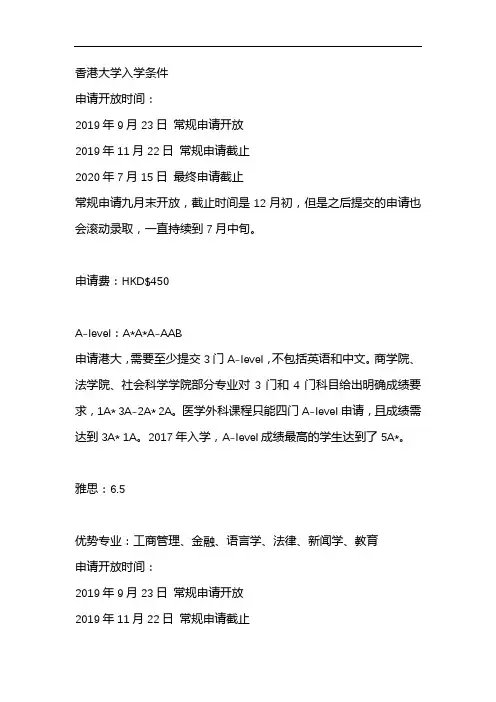 香港大学入学条件

申请开放时间：

2019 年 9 月 23 日 常规申请开放

2019 年 11 月 22 日 常规申请截止

2020 年 7 月 15 日 最终申请截止

常规申请九月末开放，截止时间是 12 月初，但是之后提交的申请也会滚动录取，一直持续到 7 月中旬。

申请费：HKD$450

A-level：A*A*A-AAB

申请港大，需要至少提交 3 门 A-level，不包括英语和中文。商学院、法学院、社会科学学院部分专业对 3 门和 4 门科目给出明确成绩要求，1A* 3A-2A* 2A。医学外科课程只能四门 A-level 申请，且成绩需达到 3A* 1A。2017 年入学，A-level 成绩最高的学生达到了 5A*。

雅思：6.5

优势专业：工商管理、金融、语言学、法律、新闻学、教育

申请开放时间：

2019 年 9 月 23 日 常规申请开放

2019 年 11 月 22 日 常规申请截止